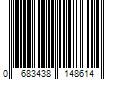 0 683438 148614